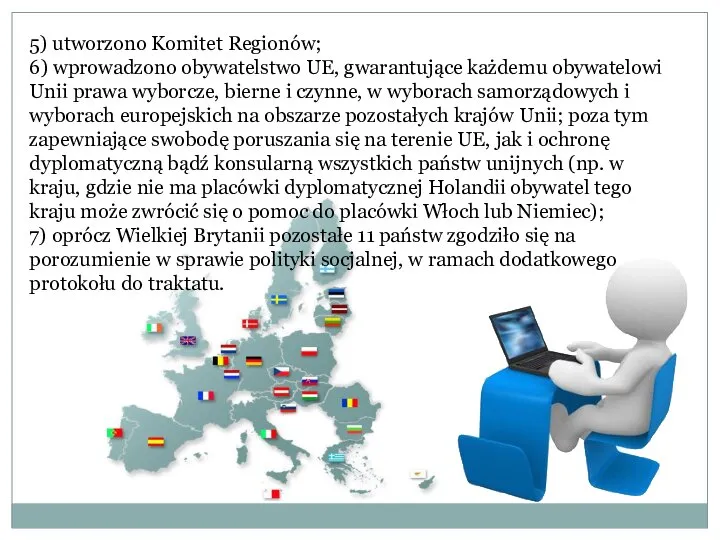 5) utworzono Komitet Regionów;
6) wprowadzono obywatelstwo UE, gwarantujące każdemu obywatelowi Unii prawa wyborcze, bierne i czynne, w wyborach samorządowych i wyborach europejskich na obszarze pozostałych krajów Unii; poza tym zapewniające swobodę poruszania się na terenie UE, jak i ochronę dyplomatyczną bądź konsularną wszystkich państw unijnych (np. w kraju, gdzie nie ma placówki dyplomatycznej Holandii obywatel tego kraju może zwrócić się o pomoc do placówki Włoch lub Niemiec);
7) oprócz Wielkiej Brytanii pozostałe 11 państw zgodziło się na porozumienie w sprawie polityki socjalnej, w ramach dodatkowego protokołu do traktatu.